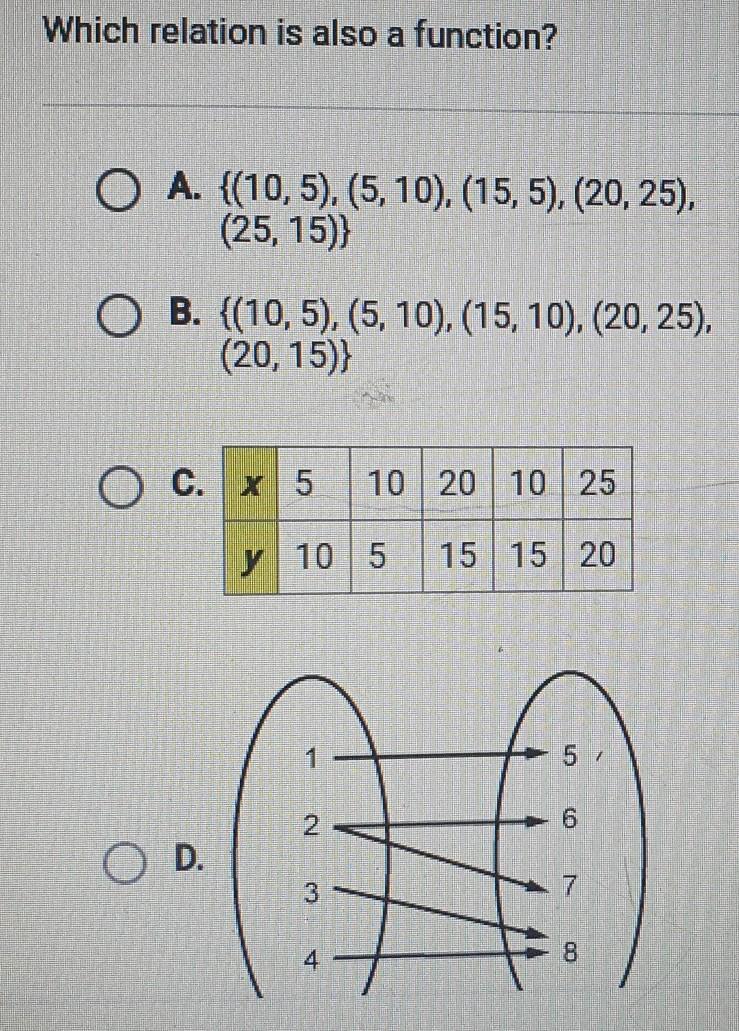 Which relation is also a function?

A. $\{(10, 5), (5, 10), (15, 5), (20, 25), (25, 15)\}$

B. $\{(10, 5), (5, 10), (15, 10), (20, 25), (20, 15)\}$

C.
| x | 5 | 10 | 20 | 10 | 25 |
|---|---|---|---|---|---|
| y | 10 | 5 | 15 | 15 | 20 |

D.
1
2
3
4
5
6
7
8